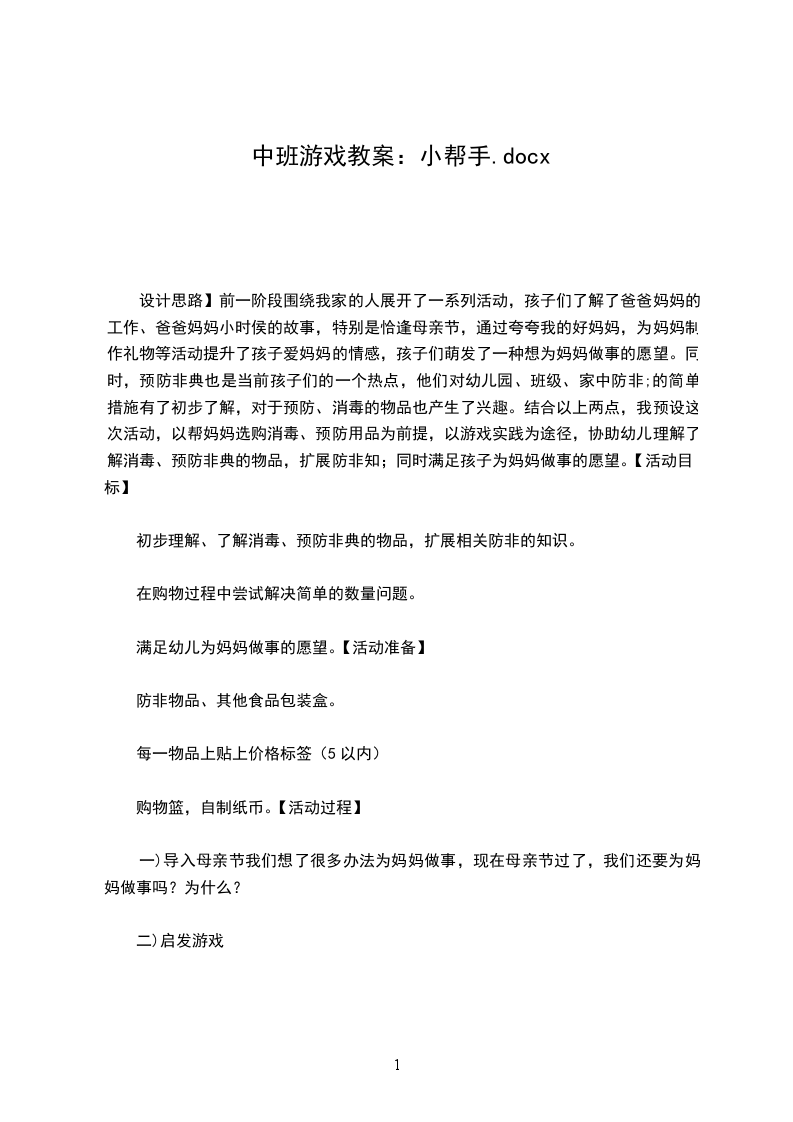 中班游戏教案：小帮手.docx

设计思路】前一阶段围绕我家的人展开了一系列活动，孩子们了解了爸爸妈妈的工作、爸爸妈妈小时侯的故事，特别是恰逢母亲节，通过夸夸我的好妈妈，为妈妈制作礼物等活动提升了孩子爱妈妈的情感，孩子们萌发了一种想为妈妈做事的愿望。同时，预防非典也是当前孩子们的一个热点，他们对幼儿园、班级、家中防非;的简单措施有了初步了解，对于预防、消毒的物品也产生了兴趣。结合以上两点，我预设这次活动，以帮妈妈选购消毒、预防用品为前提，以游戏实践为途径，协助幼儿理解了解消毒、预防非典的物品，扩展防非知；同时满足孩子为妈妈做事的愿望。【活动目标】

初步理解、了解消毒、预防非典的物品，扩展相关防非的知识。

在购物过程中尝试解决简单的数量问题。

满足幼儿为妈妈做事的愿望。【活动准备】

防非物品、其他食品包装盒。

每一物品上贴上价格标签（5 以内）

购物篮，自制纸币。【活动过程】

一)导入母亲节我们想了很多办法为妈妈做事，现在母亲节过了，我们还要为妈妈做事吗？为什么？

二)启发游戏

1